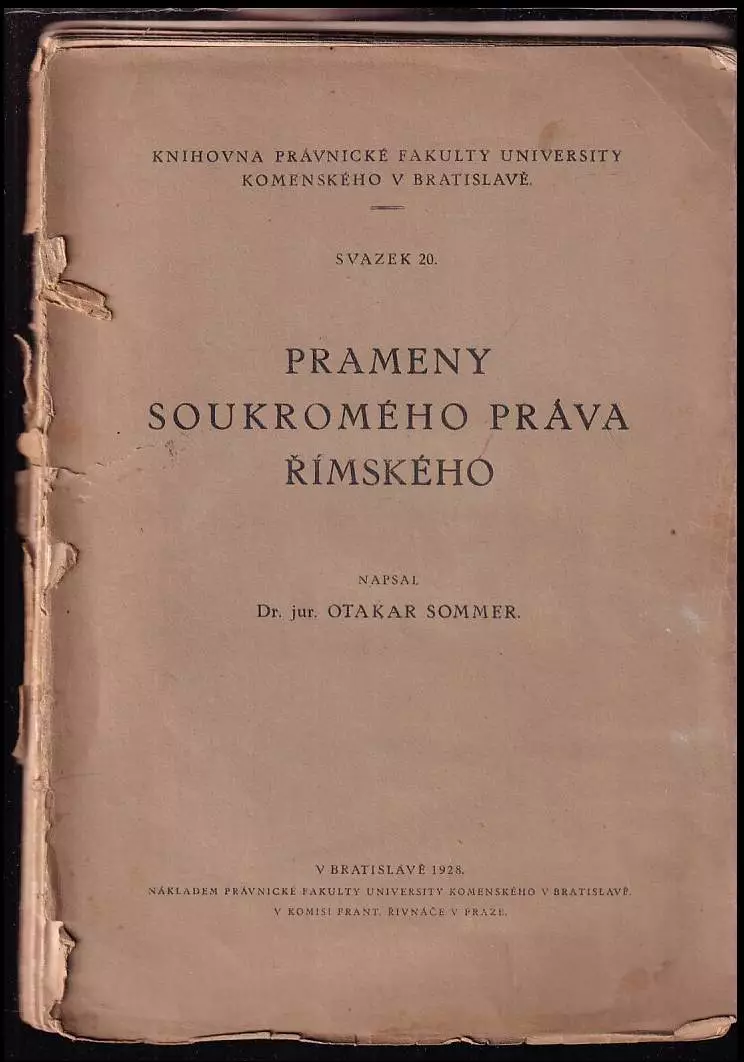 KNIHOVNA PRÁVNICKÉ FAKULTY UNIVERSITY KOMENSKÉHO V BRATISLAVĚ.

SVAZEK 20.

PRAMENY
SOUKROMÉHO PRÁVA
ŘÍMSKÉHO

NAPSAL
Dr. jur. OTAKAR SOMMER.

V BRATISLAVĚ 1928.
NÁKLADEM PRÁVNICKÉ FAKULTY UNIVERSITY KOMENSKÉHO V BRATISLAVĚ.
V KOMISI FRANT. ŘIVNÁČE V PRAZE.